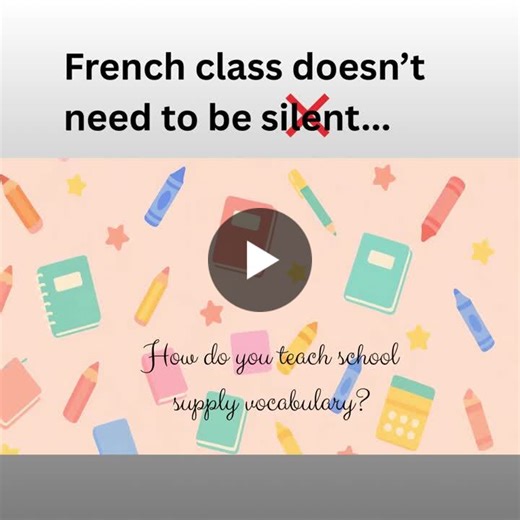 French class doesn't need to be silent...

How do you teach school supply vocabulary?